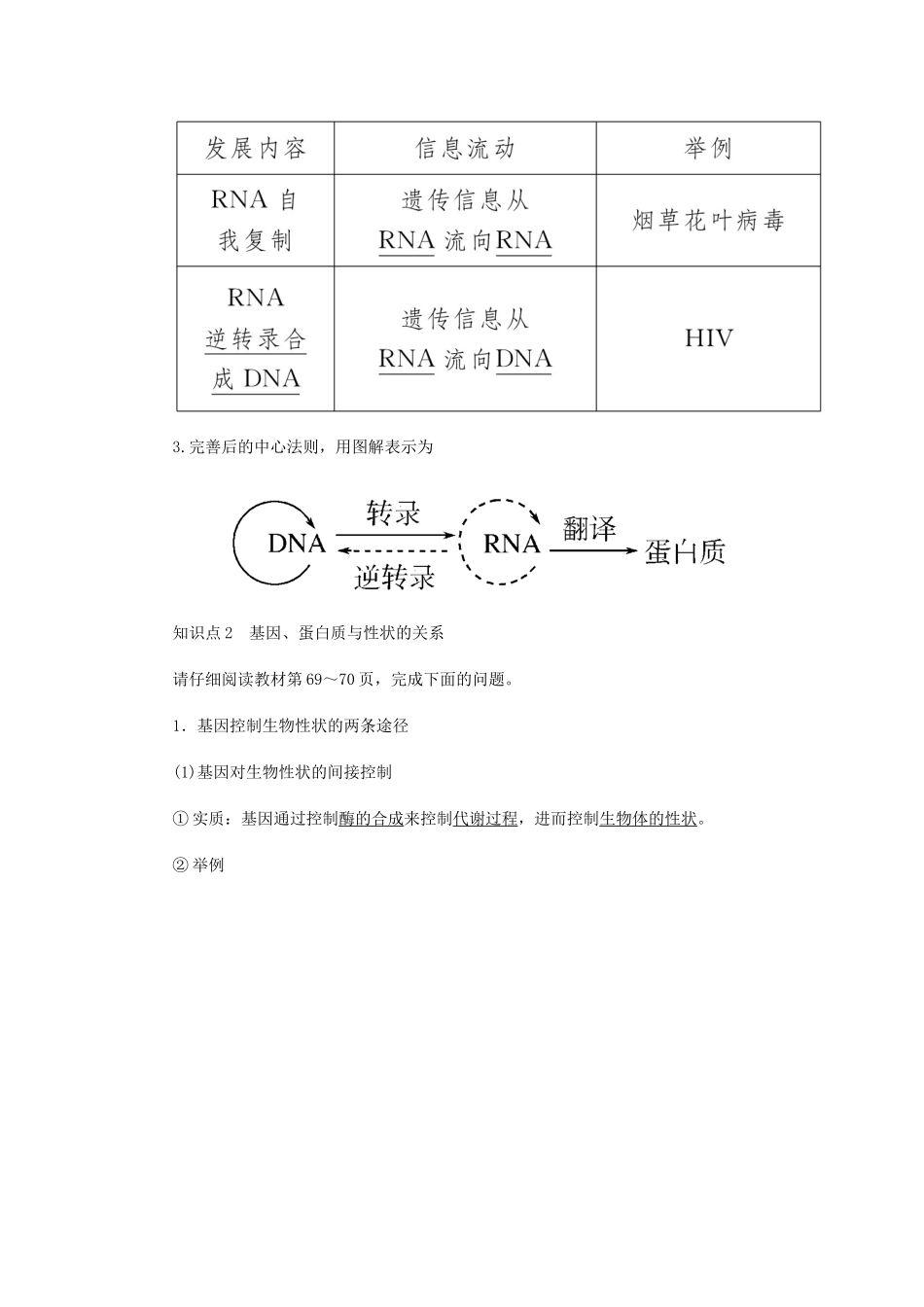 | 发展内容 | 信息流动 | 举例 |
|---|---|---|
| RNA 自我复制 | 遗传信息从 RNA 流向 RNA | 烟草花叶病毒 |
| RNA 逆转录合成 DNA | 遗传信息从 RNA 流向 DNA | HIV |

3.完善后的中心法则，用图解表示为

DNA 转录 逆转录 RNA 翻译 蛋白质

知识点 2　基因、蛋白质与性状的关系

请仔细阅读教材第 69～70 页，完成下面的问题。

1．基因控制生物性状的两条途径

(1)基因对生物性状的间接控制

① 实质：基因通过控制酶的合成来控制代谢过程，进而控制生物体的性状。

② 举例